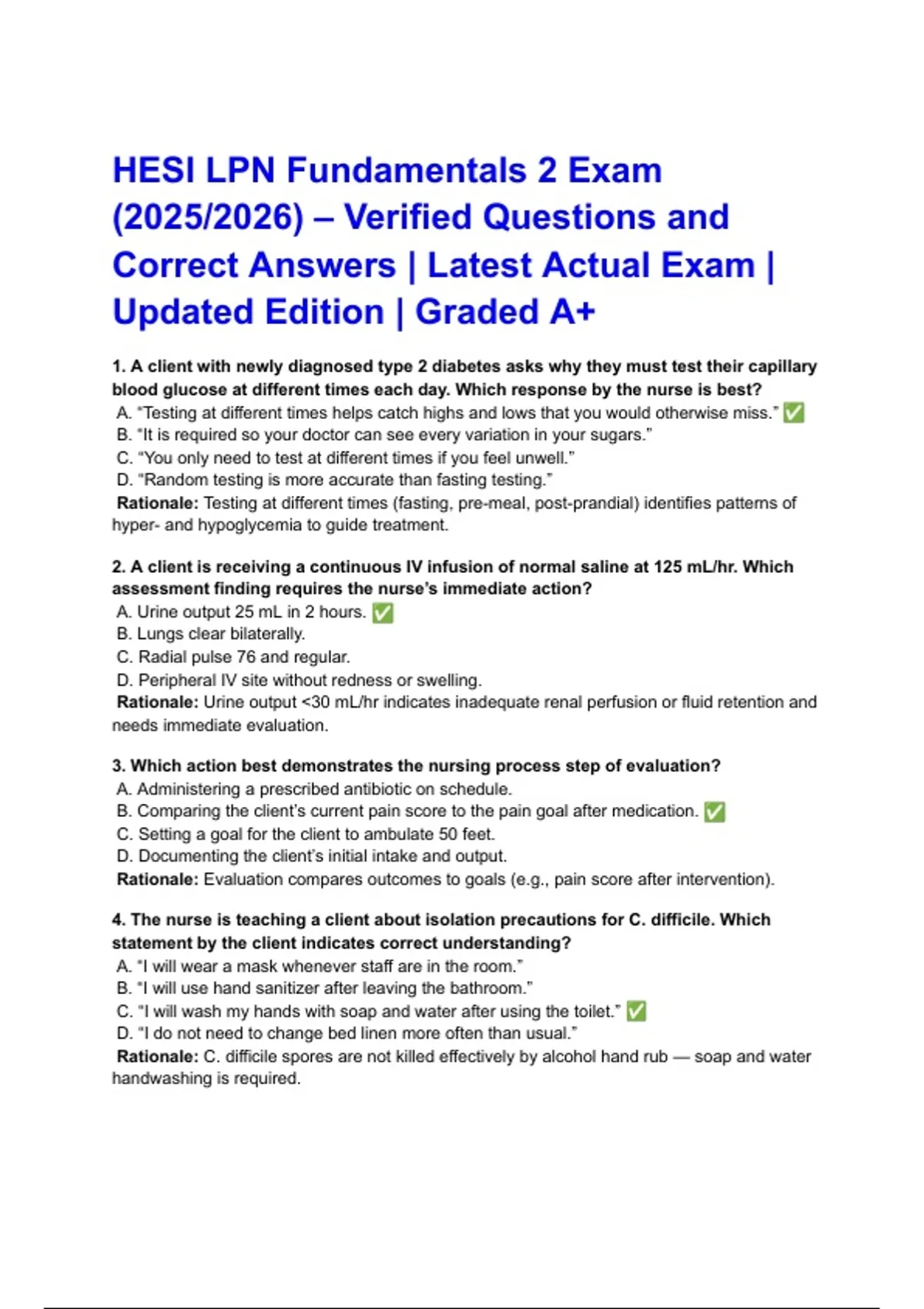 HESI LPN Fundamentals 2 Exam (2025/2026) – Verified Questions and Correct Answers | Latest Actual Exam | Updated Edition | Graded A+

1. A client with newly diagnosed type 2 diabetes asks why they must test their capillary blood glucose at different times each day. Which response by the nurse is best?
A. "Testing at different times helps catch highs and lows that you would otherwise miss." ✅
B. "It is required so your doctor can see every variation in your sugars."
C. "You only need to test at different times if you feel unwell."
D. "Random testing is more accurate than fasting testing."
Rationale: Testing at different times (fasting, pre-meal, post-prandial) identifies patterns of hyper- and hypoglycemia to guide treatment.

2. A client is receiving a continuous IV infusion of normal saline at 125 mL/hr. Which assessment finding requires the nurse's immediate action?
A. Urine output 25 mL in 2 hours. ✅
B. Lungs clear bilaterally.
C. Radial pulse 76 and regular.
D. Peripheral IV site without redness or swelling.
Rationale: Urine output <30 mL/hr indicates inadequate renal perfusion or fluid retention and needs immediate evaluation.

3. Which action best demonstrates the nursing process step of evaluation?
A. Administering a prescribed antibiotic on schedule.
B. Comparing the client's current pain score to the pain goal after medication. ✅
C. Setting a goal for the client to ambulate 50 feet.
D. Documenting the client's initial intake and output.
Rationale: Evaluation compares outcomes to goals (e.g., pain score after intervention).

4. The nurse is teaching a client about isolation precautions for C. difficile. Which statement by the client indicates correct understanding?
A. "I will wear a mask whenever staff are in the room."
B. "I will use hand sanitizer after leaving the bathroom."
C. "I will wash my hands with soap and water after using the toilet." ✅
D. "I do not need to change bed linen more often than usual."
Rationale: C. difficile spores are not killed effectively by alcohol hand rub — soap and water handwashing is required.